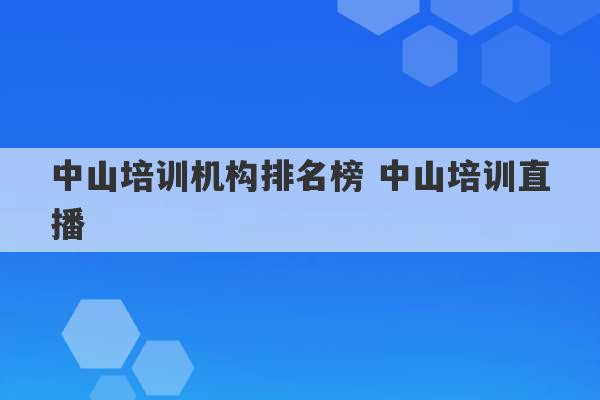 中山培训机构排名榜 中山培训直播